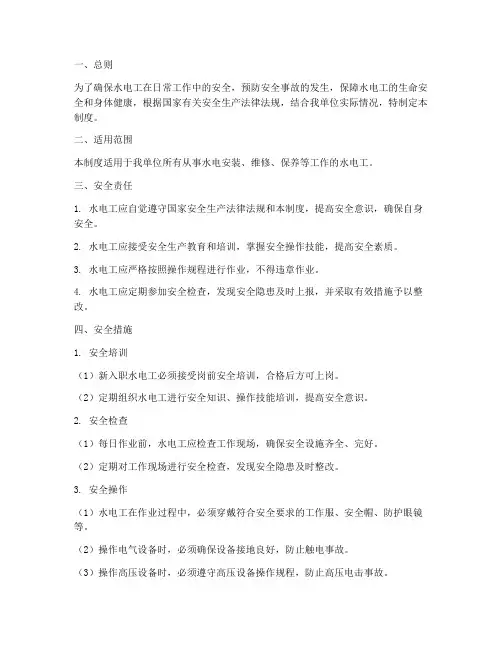 一、总则

为了确保水电工在日常工作中的安全，预防安全事故的发生，保障水电工的生命安全和身体健康，根据国家有关安全生产法律法规，结合我单位实际情况，特制定本制度。

二、适用范围

本制度适用于我单位所有从事水电安装、维修、保养等工作的水电工。

三、安全责任

1. 水电工应自觉遵守国家安全生产法律法规和本制度，提高安全意识，确保自身安全。

2. 水电工应接受安全生产教育和培训，掌握安全操作技能，提高安全素质。

3. 水电工应严格按照操作规程进行作业，不得违章作业。

4. 水电工应定期参加安全检查，发现安全隐患及时上报，并采取有效措施予以整改。

四、安全措施

1. 安全培训

（1）新入职水电工必须接受岗前安全培训，合格后方可上岗。

（2）定期组织水电工进行安全知识、操作技能培训，提高安全意识。

2. 安全检查

（1）每日作业前，水电工应检查工作现场，确保安全设施齐全、完好。

（2）定期对工作现场进行安全检查，发现安全隐患及时整改。

3. 安全操作

（1）水电工在作业过程中，必须穿戴符合安全要求的工作服、安全帽、防护眼镜等。

（2）操作电气设备时，必须确保设备接地良好，防止触电事故。

（3）操作高压设备时，必须遵守高压设备操作规程，防止高压电击事故。